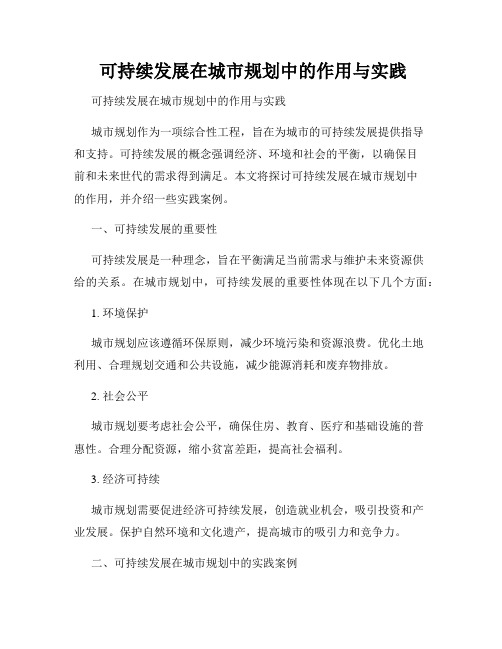 可持续发展在城市规划中的作用与实践

可持续发展在城市规划中的作用与实践

城市规划作为一项综合性工程，旨在为城市的可持续发展提供指导和支持。可持续发展的概念强调经济、环境和社会的平衡，以确保目前和未来世代的需求得到满足。本文将探讨可持续发展在城市规划中的作用，并介绍一些实践案例。

一、可持续发展的重要性

可持续发展是一种理念，旨在平衡满足当前需求与维护未来资源供给的关系。在城市规划中，可持续发展的重要性体现在以下几个方面：

1. 环境保护

城市规划应该遵循环保原则，减少环境污染和资源浪费。优化土地利用、合理规划交通和公共设施，减少能源消耗和废弃物排放。

2. 社会公平

城市规划要考虑社会公平，确保住房、教育、医疗和基础设施的普惠性。合理分配资源，缩小贫富差距，提高社会福利。

3. 经济可持续

城市规划需要促进经济可持续发展，创造就业机会，吸引投资和产业发展。保护自然环境和文化遗产，提高城市的吸引力和竞争力。

二、可持续发展在城市规划中的实践案例